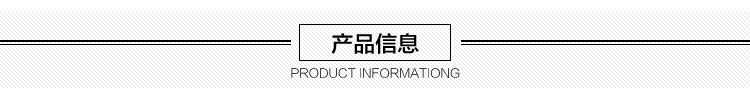 产品信息

PRODUCT INFORMATIONG